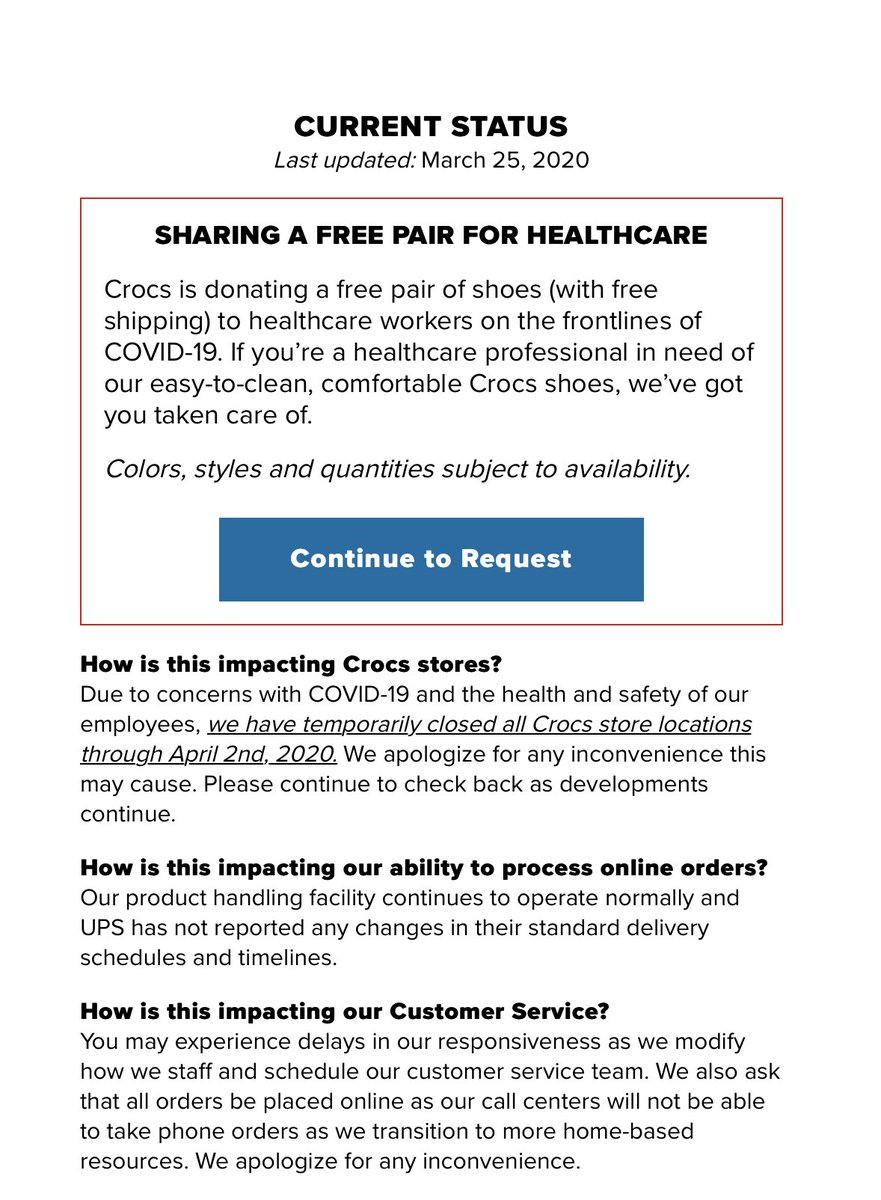 CURRENT STATUS
Last updated: March 25, 2020

SHARING A FREE PAIR FOR HEALTHCARE

Crocs is donating a free pair of shoes (with free shipping) to healthcare workers on the frontlines of COVID-19. If you're a healthcare professional in need of our easy-to-clean, comfortable Crocs shoes, we've got you taken care of.

Colors, styles and quantities subject to availability.

Continue to Request

How is this impacting Crocs stores?
Due to concerns with COVID-19 and the health and safety of our employees, we have temporarily closed all Crocs store locations through April 2nd, 2020. We apologize for any inconvenience this may cause. Please continue to check back as developments continue.

How is this impacting our ability to process online orders?
Our product handling facility continues to operate normally and UPS has not reported any changes in their standard delivery schedules and timelines.

How is this impacting our Customer Service?
You may experience delays in our responsiveness as we modify how we staff and schedule our customer service team. We also ask that all orders be placed online as our call centers will not be able to take phone orders as we transition to more home-based resources. We apologize for any inconvenience.